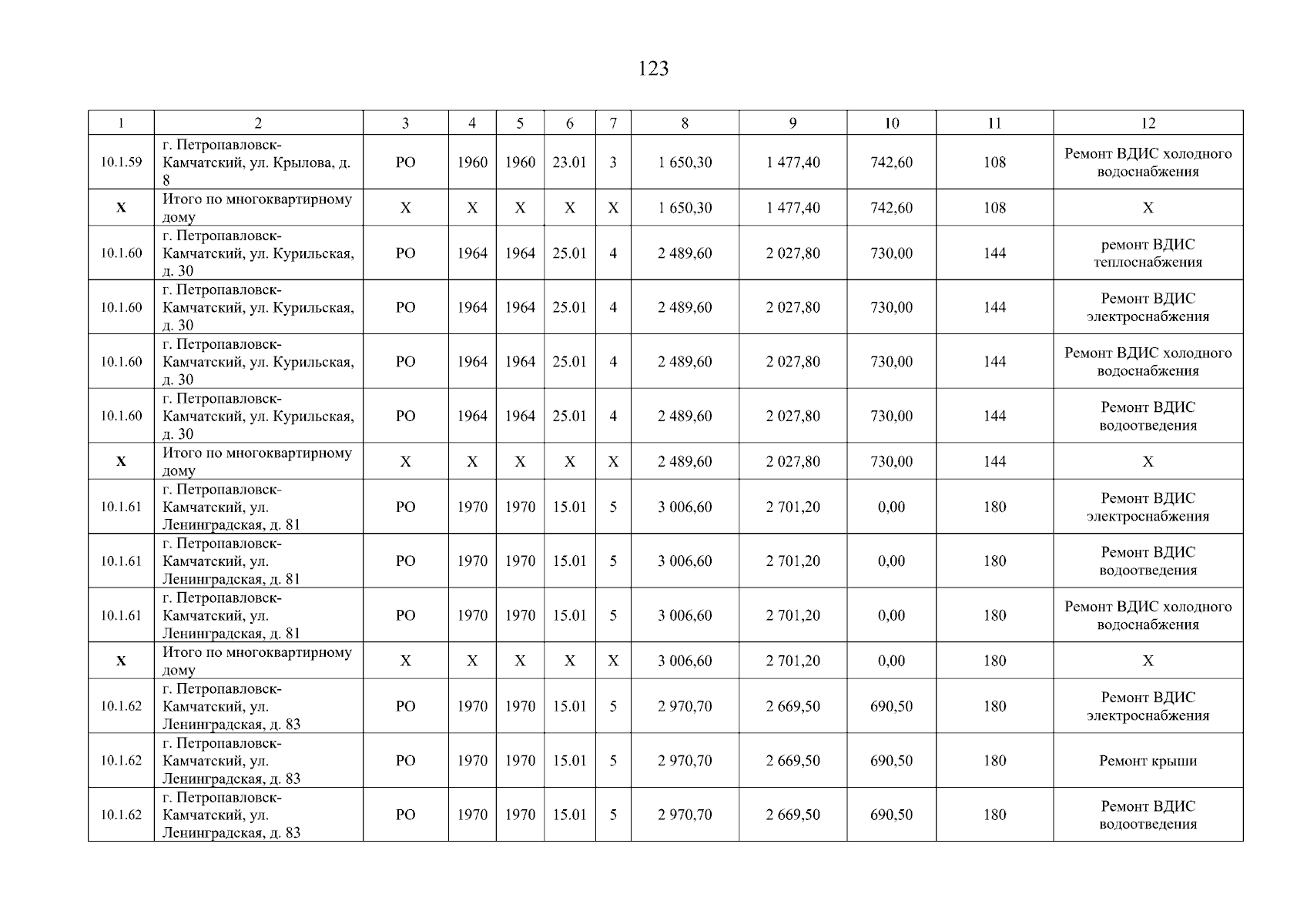 123

| 1 | 2 | 3 | 4 | 5 | 6 | 7 | 8 | 9 | 10 | 11 | 12 |
|---|---|---|---|---|---|---|---|---|---|---|---|
| 10.1.59 | г. Петропавловск-Камчатский, ул. Крылова, д. 8 | РО | 1960 | 1960 | 23.01 | 3 | 1 650,30 | 1 477,40 | 742,60 | 108 | Ремонт ВДИС холодного водоснабжения |
| Х | Итого по многоквартирному дому | Х | Х | Х | Х | Х | 1 650,30 | 1 477,40 | 742,60 | 108 | Х |
| 10.1.60 | г. Петропавловск-Камчатский, ул. Курильская, д. 30 | РО | 1964 | 1964 | 25.01 | 4 | 2 489,60 | 2 027,80 | 730,00 | 144 | ремонт ВДИС теплоснабжения |
| 10.1.60 | г. Петропавловск-Камчатский, ул. Курильская, д. 30 | РО | 1964 | 1964 | 25.01 | 4 | 2 489,60 | 2 027,80 | 730,00 | 144 | Ремонт ВДИС электроснабжения |
| 10.1.60 | г. Петропавловск-Камчатский, ул. Курильская, д. 30 | РО | 1964 | 1964 | 25.01 | 4 | 2 489,60 | 2 027,80 | 730,00 | 144 | Ремонт ВДИС холодного водоснабжения |
| 10.1.60 | г. Петропавловск-Камчатский, ул. Курильская, д. 30 | РО | 1964 | 1964 | 25.01 | 4 | 2 489,60 | 2 027,80 | 730,00 | 144 | Ремонт ВДИС водоотведения |
| Х | Итого по многоквартирному дому | Х | Х | Х | Х | Х | 2 489,60 | 2 027,80 | 730,00 | 144 | Х |
| 10.1.61 | г. Петропавловск-Камчатский, ул. Ленинградская, д. 81 | РО | 1970 | 1970 | 15.01 | 5 | 3 006,60 | 2 701,20 | 0,00 | 180 | Ремонт ВДИС электроснабжения |
| 10.1.61 | г. Петропавловск-Камчатский, ул. Ленинградская, д. 81 | РО | 1970 | 1970 | 15.01 | 5 | 3 006,60 | 2 701,20 | 0,00 | 180 | Ремонт ВДИС водоотведения |
| 10.1.61 | г. Петропавловск-Камчатский, ул. Ленинградская, д. 81 | РО | 1970 | 1970 | 15.01 | 5 | 3 006,60 | 2 701,20 | 0,00 | 180 | Ремонт ВДИС холодного водоснабжения |
| Х | Итого по многоквартирному дому | Х | Х | Х | Х | Х | 3 006,60 | 2 701,20 | 0,00 | 180 | Х |
| 10.1.62 | г. Петропавловск-Камчатский, ул. Ленинградская, д. 83 | РО | 1970 | 1970 | 15.01 | 5 | 2 970,70 | 2 669,50 | 690,50 | 180 | Ремонт ВДИС электроснабжения |
| 10.1.62 | г. Петропавловск-Камчатский, ул. Ленинградская, д. 83 | РО | 1970 | 1970 | 15.01 | 5 | 2 970,70 | 2 669,50 | 690,50 | 180 | Ремонт крыши |
| 10.1.62 | г. Петропавловск-Камчатский, ул. Ленинградская, д. 83 | РО | 1970 | 1970 | 15.01 | 5 | 2 970,70 | 2 669,50 | 690,50 | 180 | Ремонт ВДИС водоотведения |